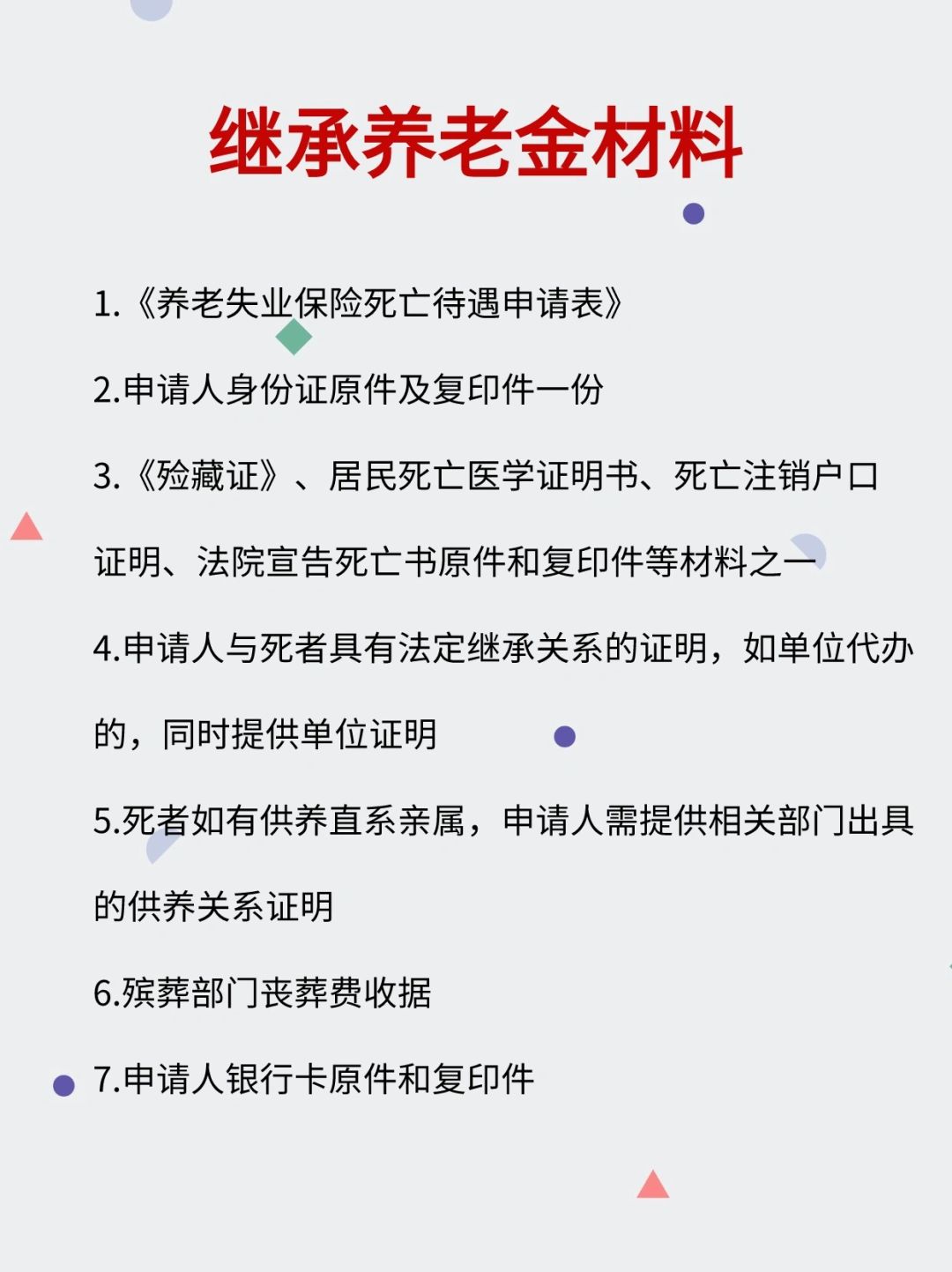 继承养老金材料

1.《养老失业保险死亡待遇申请表》

2.申请人身份证原件及复印件一份

3.《殓藏证》、居民死亡医学证明书、死亡注销户口证明、法院宣告死亡书原件和复印件等材料之一

4.申请人与死者具有法定继承关系的证明，如单位代办的，同时提供单位证明

5.死者如有供养直系亲属，申请人需提供相关部门出具的供养关系证明

6.殡葬部门丧葬费收据

7.申请人银行卡原件和复印件